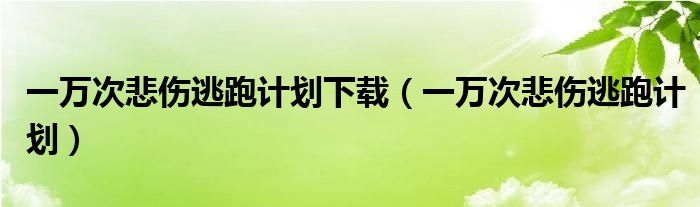 一万次悲伤逃跑计划下载（一万次悲伤逃跑计划）